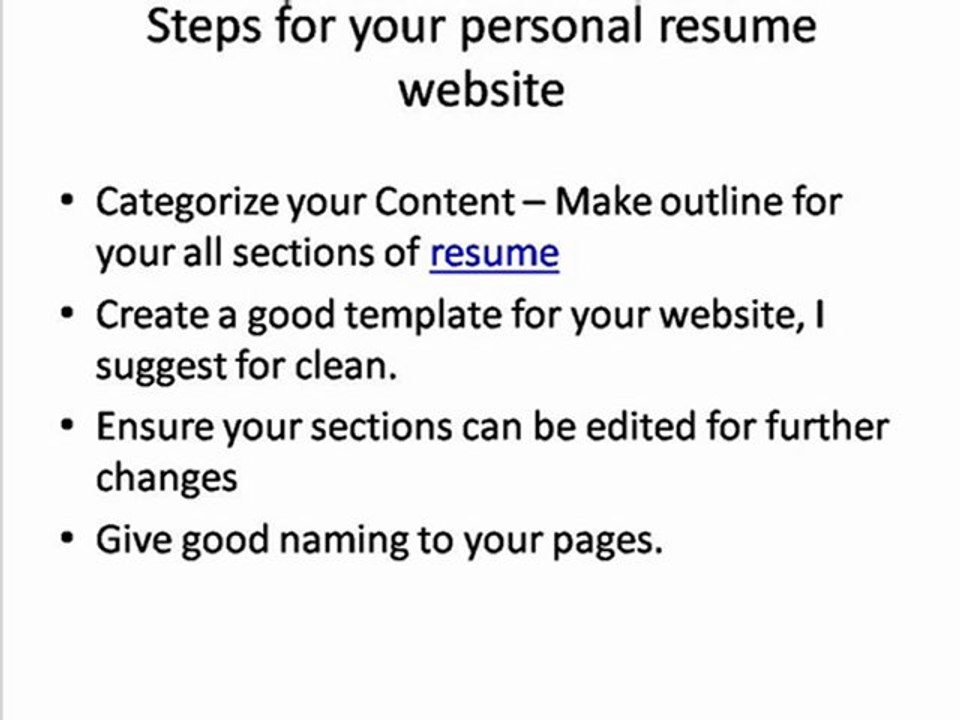 Steps for your personal resume website

• Categorize your Content – Make outline for your all sections of resume
• Create a good template for your website, I suggest for clean.
• Ensure your sections can be edited for further changes
• Give good naming to your pages.